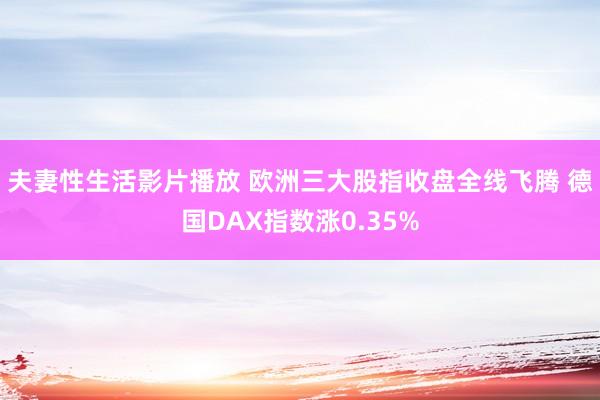 夫妻性生活影片播放 欧洲三大股指收盘全线飞腾 德国DAX指数涨0.35%